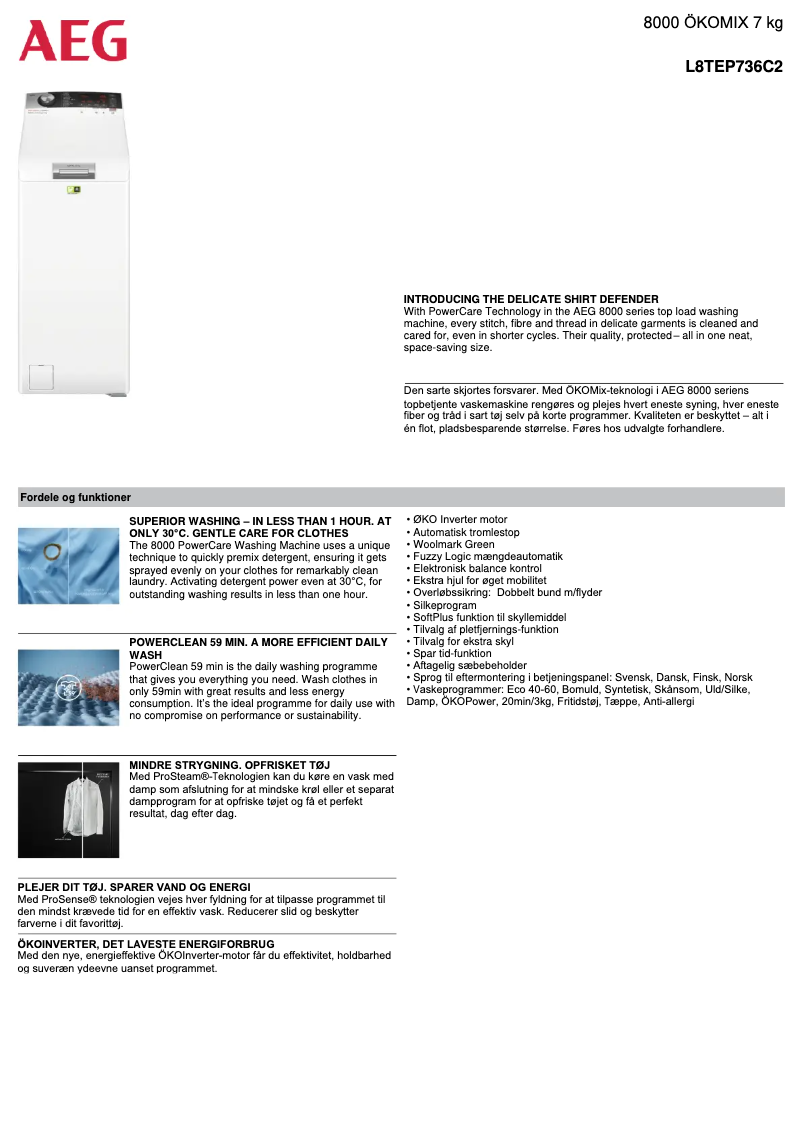 AEG

8000 ÖKOMIX 7 kg

L8TEP736C2

INTRODUCING THE DELICATE SHIRT DEFENDER
With PowerCare Technology in the AEG 8000 series top load washing machine, every stitch, fibre and thread in delicate garments is cleaned and cared for, even in shorter cycles. Their quality, protected – all in one neat, space-saving size.

Den sarte skjortes forsvarer. Med ÖKOMix-teknologi i AEG 8000 seriens topbetjente vaskemaskine rengøres og plejes hvert eneste syning, hver eneste fiber og tråd i sart tøj selv på korte programmer. Kvaliteten er beskyttet – alt i én flot, pladsbesparende størrelse. Føres hos udvalgte forhandlere.

Fordele og funktioner

SUPERIOR WASHING – IN LESS THAN 1 HOUR. AT ONLY 30°C. GENTLE CARE FOR CLOTHES
The 8000 PowerCare Washing Machine uses a unique technique to quickly premix detergent, ensuring it gets sprayed evenly on your clothes for remarkably clean laundry. Activating detergent power even at 30°C, for outstanding washing results in less than one hour.

POWERCLEAN 59 MIN. A MORE EFFICIENT DAILY WASH
PowerClean 59 min is the daily washing programme that gives you everything you need. Wash clothes in only 59min with great results and less energy consumption. It's the ideal programme for daily use with no compromise on performance or sustainability.

MINDRE STRYGNING. OPFRISKET TØJ
Med ProSteam®-Teknologien kan du køre en vask med damp som afslutning for at mindske krøl eller et separat dampprogram for at opfriske tøjet og få et perfekt resultat, dag efter dag.

PLEJER DIT TØJ. SPARER VAND OG ENERGI
Med ProSense® teknologien vejes hver fyldning for at tilpasse programmet til den mindst krævede tid for en effektiv vask. Reducerer slid og beskytter farverne i dit favorittøj.

ÖKOINVERTER, DET LAVESTE ENERGIFORBRUG
Med den nye, energieffektive ÖKOInverter-motor får du effektivitet, holdbarhed og suveræn ydeevne uanset programmet.

• ØKO Inverter motor
• Automatisk tromlestop
• Woolmark Green
• Fuzzy Logic mængdeautomatik
• Elektronisk balance kontrol
• Ekstra hjul for øget mobilitet
• Overløbssikring: Dobbelt bund m/flyder
• Silkeprogram
• SoftPlus funktion til skyllemiddel
• Tilvalg af pletfjernings-funktion
• Tilvalg for ekstra skyl
• Spar tid-funktion
• Aftagelig sæbebeholder
• Sprog til eftermontering i betjeningspanel: Svensk, Dansk, Finsk, Norsk
• Vaskeprogrammer: Eco 40-60, Bomuld, Syntetisk, Skånsom, Uld/Silke, Damp, ÖKOPower, 20min/3kg, Fritidstøj, Tæppe, Anti-allergi